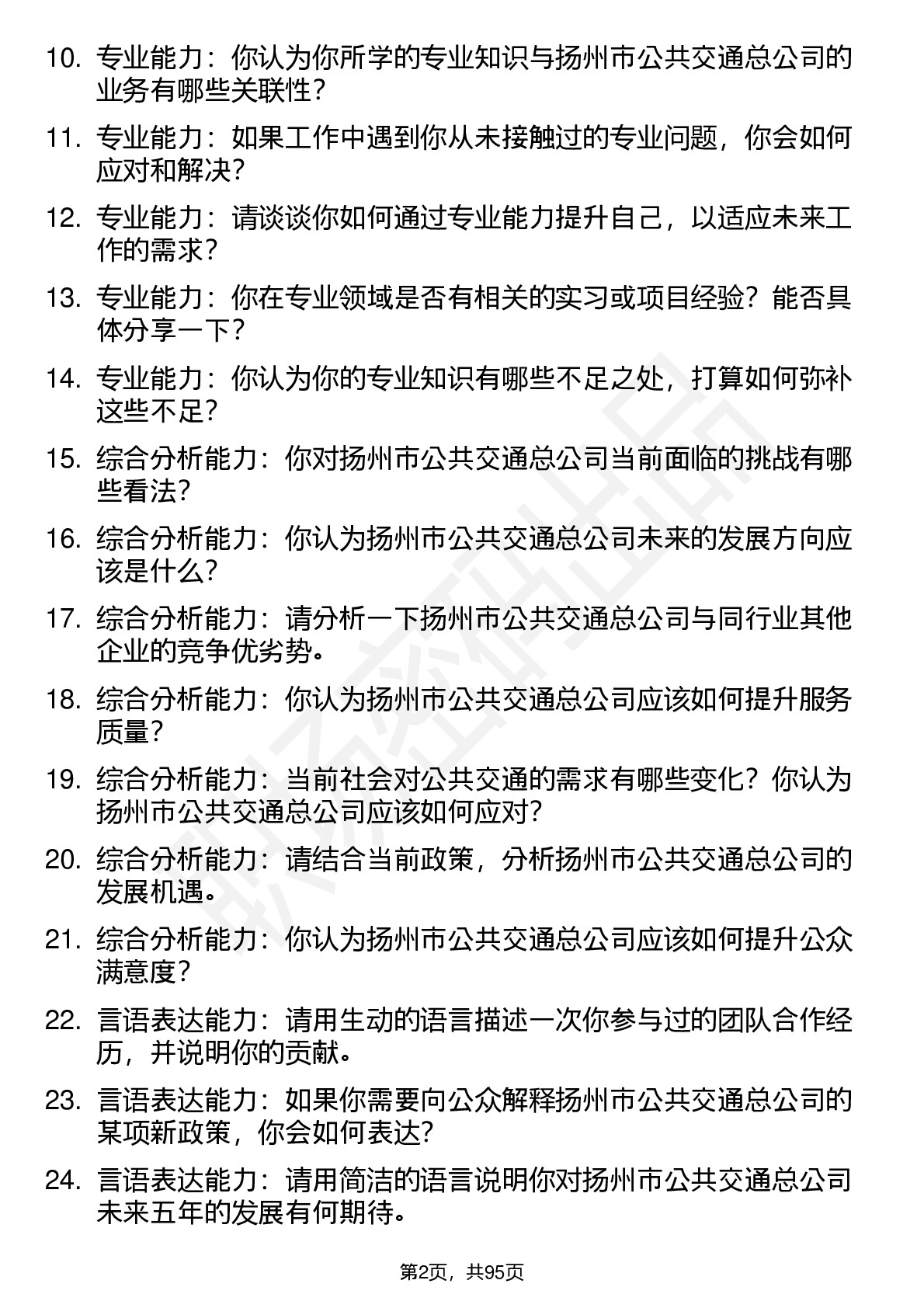 10. 专业能力：你认为你所学的专业知识与扬州市公共交通总公司的业务有哪些关联性？

11. 专业能力：如果工作中遇到你从未接触过的专业问题，你会如何应对和解决？

12. 专业能力：请谈谈你如何通过专业能力提升自己，以适应未来工作的需求？

13. 专业能力：你在专业领域是否有相关的实习或项目经验？能否具体分享一下？

14. 专业能力：你认为你的专业知识有哪些不足之处，打算如何弥补这些不足？

15. 综合分析能力：你对扬州市公共交通总公司当前面临的挑战有哪些看法？

16. 综合分析能力：你认为扬州市公共交通总公司未来的发展方向应该是什么？

17. 综合分析能力：请分析一下扬州市公共交通总公司与同行业其他企业的竞争优劣势。

18. 综合分析能力：你认为扬州市公共交通总公司应该如何提升服务质量？

19. 综合分析能力：当前社会对公共交通的需求有哪些变化？你认为扬州市公共交通总公司应该如何应对？

20. 综合分析能力：请结合当前政策，分析扬州市公共交通总公司的发展机遇。

21. 综合分析能力：你认为扬州市公共交通总公司应该如何提升公众满意度？

22. 言语表达能力：请用生动的语言描述一次你参与过的团队合作经历，并说明你的贡献。

23. 言语表达能力：如果你需要向公众解释扬州市公共交通总公司的某项新政策，你会如何表达？

24. 言语表达能力：请用简洁的语言说明你对扬州市公共交通总公司未来五年的发展有何期待。

第2页，共95页